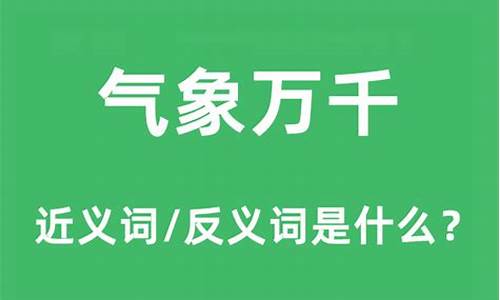 气象万千

近义词/反义词是什么？